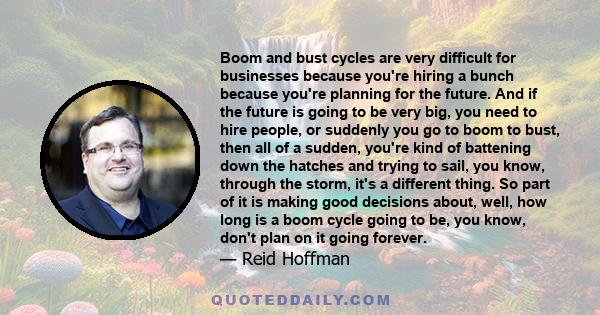 Boom and bust cycles are very difficult for businesses because you're hiring a bunch because you're planning for the future. And if the future is going to be very big, you need to hire people, or suddenly you go to boom to bust, then all of a sudden, you're kind of battening down the hatches and trying to sail, you know, through the storm, it's a different thing. So part of it is making good decisions about, well, how long is a boom cycle going to be, you know, don't plan on it going forever.
— Reid Hoffman

QUOTEDDAILY.COM